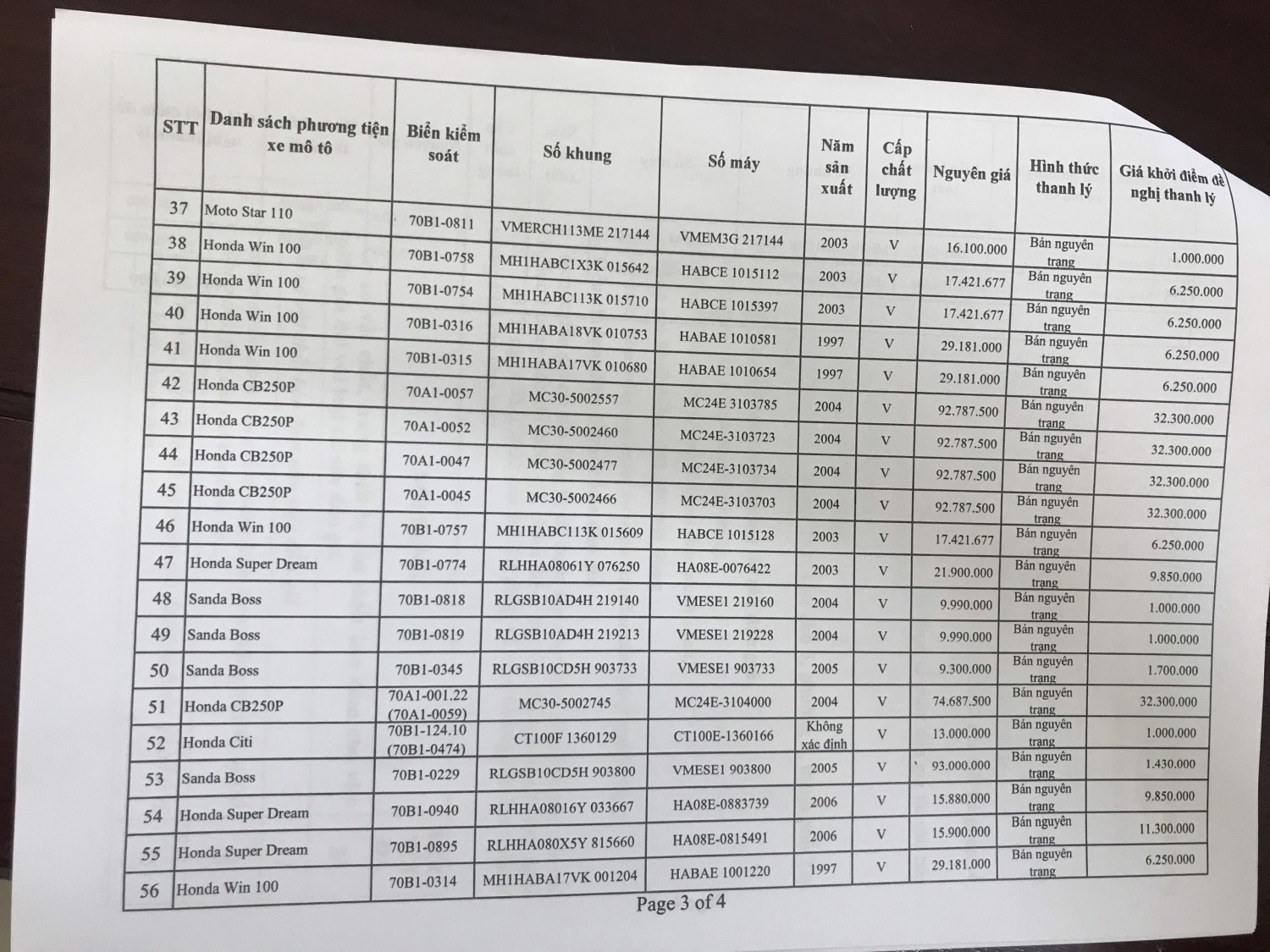 | STT | Danh sách phương tiện xe mô tô | Biển kiểm soát | Số khung | Số máy | Năm sản xuất | Cấp chất lượng | Nguyên giá | Hình thức thanh lý | Giá khởi điểm đề nghị thanh lý |
|---|---|---|---|---|---|---|---|---|---|
| 37 | Moto Star 110 | 70B1-0811 | VMERCH113ME 217144 | VMEM3G 217144 | 2003 | V | 16.100.000 | Bán nguyên trạng | 1.000.000 |
| 38 | Honda Win 100 | 70B1-0758 | MH1HABC1X3K 015642 | HABCE 1015112 | 2003 | V | 17.421.677 | Bán nguyên trạng | 6.250.000 |
| 39 | Honda Win 100 | 70B1-0754 | MH1HABC113K 015710 | HABCE 1015397 | 2003 | V | 17.421.677 | Bán nguyên trạng | 6.250.000 |
| 40 | Honda Win 100 | 70B1-0316 | MH1HABA18VK 010753 | HABAE 1010581 | 1997 | V | 29.181.000 | Bán nguyên trạng | 6.250.000 |
| 41 | Honda Win 100 | 70B1-0315 | MH1HABA17VK 010680 | HABAE 1010654 | 1997 | V | 29.181.000 | Bán nguyên trạng | 6.250.000 |
| 42 | Honda CB250P | 70A1-0057 | MC30-5002557 | MC24E 3103785 | 2004 | V | 92.787.500 | Bán nguyên trạng | 32.300.000 |
| 43 | Honda CB250P | 70A1-0052 | MC30-5002460 | MC24E-3103723 | 2004 | V | 92.787.500 | Bán nguyên trạng | 32.300.000 |
| 44 | Honda CB250P | 70A1-0047 | MC30-5002477 | MC24E-3103734 | 2004 | V | 92.787.500 | Bán nguyên trạng | 32.300.000 |
| 45 | Honda CB250P | 70A1-0045 | MC30-5002466 | MC24E-3103703 | 2004 | V | 92.787.500 | Bán nguyên trạng | 32.300.000 |
| 46 | Honda Win 100 | 70B1-0757 | MH1HABC113K 015609 | HABCE 1015128 | 2003 | V | 17.421.677 | Bán nguyên trạng | 6.250.000 |
| 47 | Honda Super Dream | 70B1-0774 | RLHHA08061Y 076250 | HA08E-0076422 | 2003 | V | 21.900.000 | Bán nguyên trạng | 9.850.000 |
| 48 | Sanda Boss | 70B1-0818 | RLGSB10AD4H 219140 | VMESE1 219160 | 2004 | V | 9.990.000 | Bán nguyên trạng | 1.000.000 |
| 49 | Sanda Boss | 70B1-0819 | RLGSB10AD4H 219213 | VMESE1 219228 | 2004 | V | 9.990.000 | Bán nguyên trạng | 1.000.000 |
| 50 | Sanda Boss | 70B1-0345 | RLGSB10CD5H 903733 | VMESE1 903733 | 2005 | V | 9.300.000 | Bán nguyên trạng | 1.700.000 |
| 51 | Honda CB250P | 70A1-001.22 (70A1-0059) | MC30-5002745 | MC24E-3104000 | 2004 | V | 74.687.500 | Bán nguyên trạng | 32.300.000 |
| 52 | Honda Citi | 70B1-124.10 (70B1-0474) | CT100F 1360129 | CT100E-1360166 | Không xác định | V | 13.000.000 | Bán nguyên trạng | 1.000.000 |
| 53 | Sanda Boss | 70B1-0229 | RLGSB10CD5H 903800 | VMESE1 903800 | 2005 | V | 93.000.000 | Bán nguyên trạng | 1.430.000 |
| 54 | Honda Super Dream | 70B1-0940 | RLHHA08016Y 033667 | HA08E-0883739 | 2006 | V | 15.880.000 | Bán nguyên trạng | 9.850.000 |
| 55 | Honda Super Dream | 70B1-0895 | RLHHA080X5Y 815660 | HA08E-0815491 | 2006 | V | 15.900.000 | Bán nguyên trạng | 11.300.000 |
| 56 | Honda Win 100 | 70B1-0314 | MH1HABA17VK 001204 | HABAE 1001220 | 1997 | V | 29.181.000 | Bán nguyên trạng | 6.250.000 |

Page 3 of 4